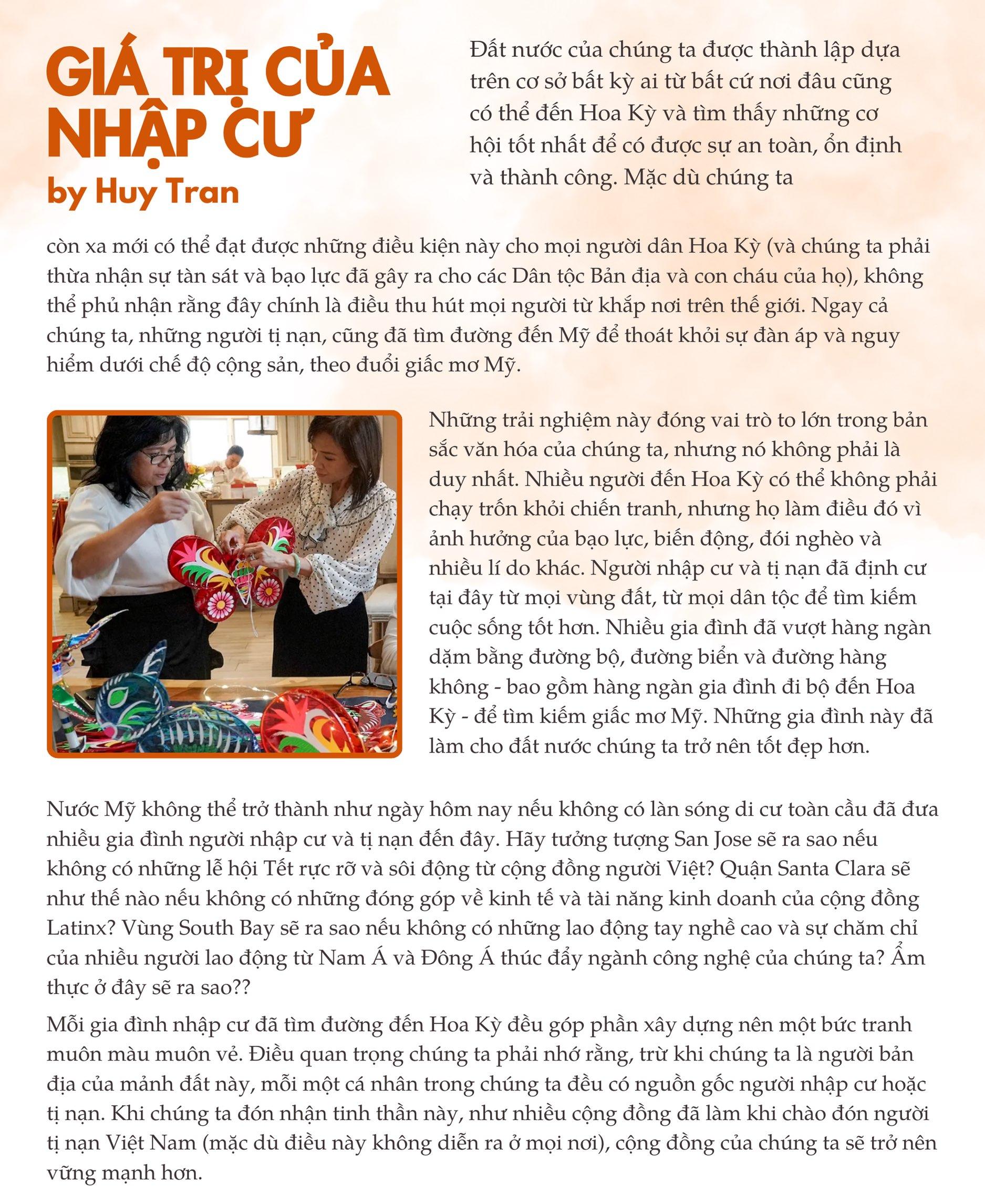 GIÁ TRỊ CỦA NHẬP CƯ
by Huy Tran

Đất nước của chúng ta được thành lập dựa trên cơ sở bất kỳ ai từ bất cứ nơi đâu cũng có thể đến Hoa Kỳ và tìm thấy những cơ hội tốt nhất để có được sự an toàn, ổn định và thành công. Mặc dù chúng ta còn xa mới có thể đạt được những điều kiện này cho mọi người dân Hoa Kỳ (và chúng ta phải thừa nhận sự tàn sát và bạo lực đã gây ra cho các Dân tộc Bản địa và con cháu của họ), không thể phủ nhận rằng đây chính là điều thu hút mọi người từ khắp nơi trên thế giới. Ngay cả chúng ta, những người tị nạn, cũng đã tìm đường đến Mỹ để thoát khỏi sự đàn áp và nguy hiểm dưới chế độ cộng sản, theo đuổi giấc mơ Mỹ.

Những trải nghiệm này đóng vai trò to lớn trong bản sắc văn hóa của chúng ta, nhưng nó không phải là duy nhất. Nhiều người đến Hoa Kỳ có thể không phải chạy trốn khỏi chiến tranh, nhưng họ làm điều đó vì ảnh hưởng của bạo lực, biến động, đói nghèo và nhiều lí do khác. Người nhập cư và tị nạn đã định cư tại đây từ mọi vùng đất, từ mọi dân tộc để tìm kiếm cuộc sống tốt hơn. Nhiều gia đình đã vượt hàng ngàn dặm bằng đường bộ, đường biển và đường hàng không - bao gồm hàng ngàn gia đình đi bộ đến Hoa Kỳ - để tìm kiếm giấc mơ Mỹ. Những gia đình này đã làm cho đất nước chúng ta trở nên tốt đẹp hơn.

Nước Mỹ không thể trở thành như ngày hôm nay nếu không có làn sóng di cư toàn cầu đã đưa nhiều gia đình người nhập cư và tị nạn đến đây. Hãy tưởng tượng San Jose sẽ ra sao nếu không có những lễ hội Tết rực rỡ và sôi động từ cộng đồng người Việt? Quận Santa Clara sẽ như thế nào nếu không có những đóng góp về kinh tế và tài năng kinh doanh của cộng đồng Latinx? Vùng South Bay sẽ ra sao nếu không có những lao động tay nghề cao và sự chăm chỉ của nhiều người lao động từ Nam Á và Đông Á thúc đẩy ngành công nghệ của chúng ta? Ẩm thực ở đây sẽ ra sao??

Mỗi gia đình nhập cư đã tìm đường đến Hoa Kỳ đều góp phần xây dựng nên một bức tranh muôn màu muôn vẻ. Điều quan trọng chúng ta phải nhớ rằng, trừ khi chúng ta là người bản địa của mảnh đất này, mỗi một cá nhân trong chúng ta đều có nguồn gốc người nhập cư hoặc tị nạn. Khi chúng ta đón nhận tinh thần này, như nhiều cộng đồng đã làm khi chào đón người tị nạn Việt Nam (mặc dù điều này không diễn ra ở mọi nơi), cộng đồng của chúng ta sẽ trở nên vững mạnh hơn.